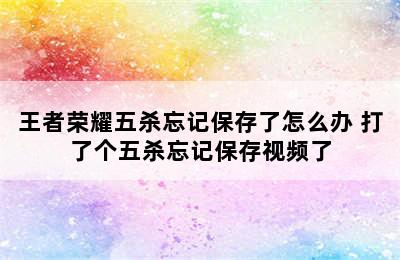 王者荣耀五杀忘记保存了怎么办 打了个五杀忘记保存视频了